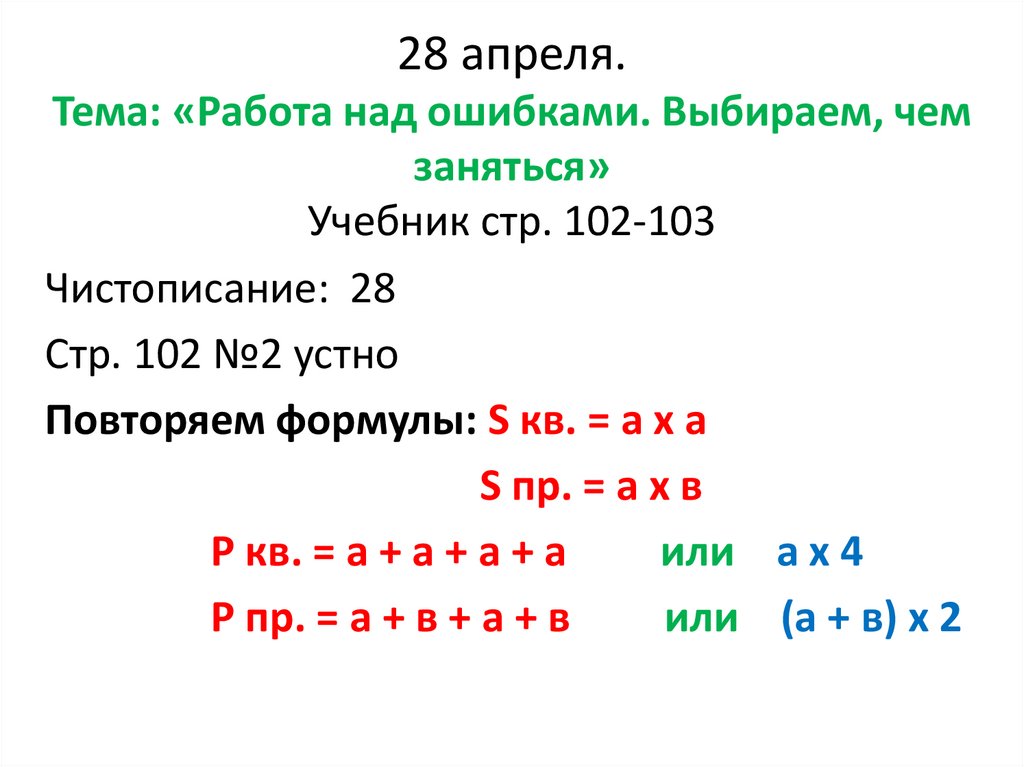 28 апреля.
Тема: «Работа над ошибками. Выбираем, чем заняться»
Учебник стр. 102-103

Чистописание: 28

Стр. 102 №2 устно

Повторяем формулы: S кв. = а х а

S пр. = а х в

Р кв. = а + а + а + а   или   а х 4

Р пр. = а + в + а + в   или   (а + в) х 2